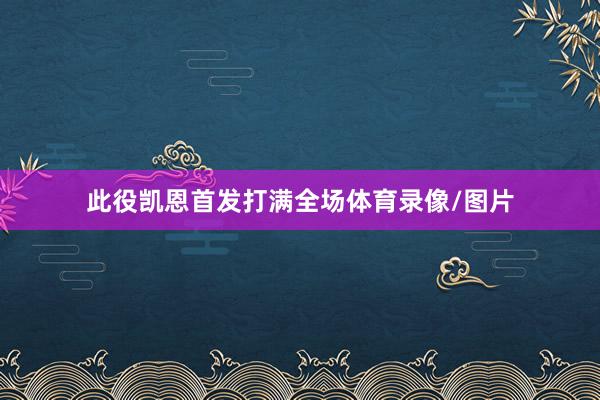 此役凯恩首发打满全场体育录像/图片